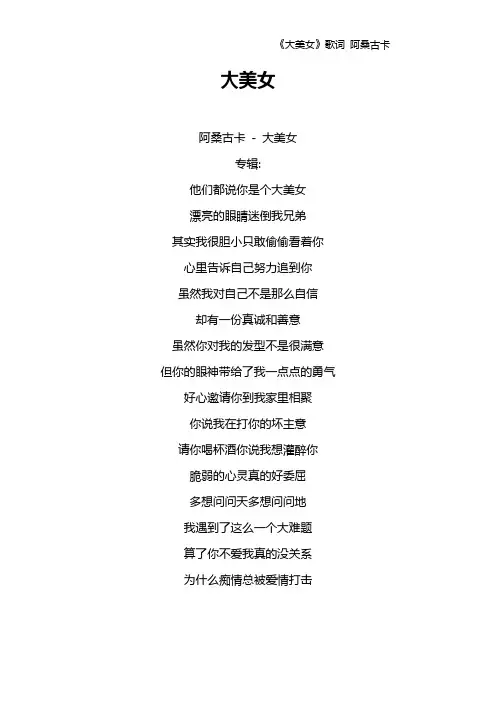 《大美女》歌词 阿桑古卡

大美女

阿桑古卡 - 大美女

专辑:

他们都说你是个大美女

漂亮的眼睛迷倒我兄弟

其实我很胆小只敢偷偷看着你

心里告诉自己努力追到你

虽然我对自己不是那么自信

却有一份真诚和善意

虽然你对我的发型不是很满意

但你的眼神带给了我一点点的勇气

好心邀请你到我家里相聚

你说我在打你的坏主意

请你喝杯酒你说我想灌醉你

脆弱的心灵真的好委屈

多想问问天多想问问地

我遇到了这么一个大难题

算了你不爱我真的没关系

为什么痴情总被爱情打击